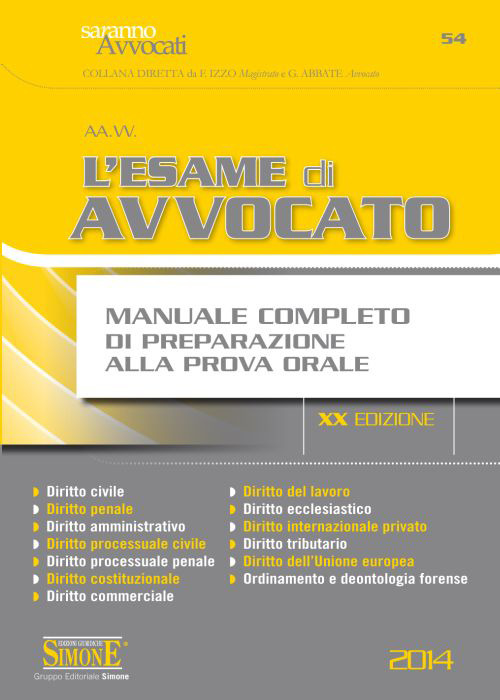 saranno Avvocati

54

COLLANA DIRETTA da F. IZZO Magistrato e G. ABBATE Avvocato

AA.VV.

L'ESAME di AVVOCATO

MANUALE COMPLETO DI PREPARAZIONE ALLA PROVA ORALE

XX EDIZIONE

Diritto civile
Diritto penale
Diritto amministrativo
Diritto processuale civile
Diritto processuale penale
Diritto costituzionale
Diritto commerciale

Diritto del lavoro
Diritto ecclesiastico
Diritto internazionale privato
Diritto tributario
Diritto dell'Unione europea
Ordinamento e deontologia forense

EDIZIONI GIURIDICHE SIMONE
Gruppo Editoriale Simone

2014